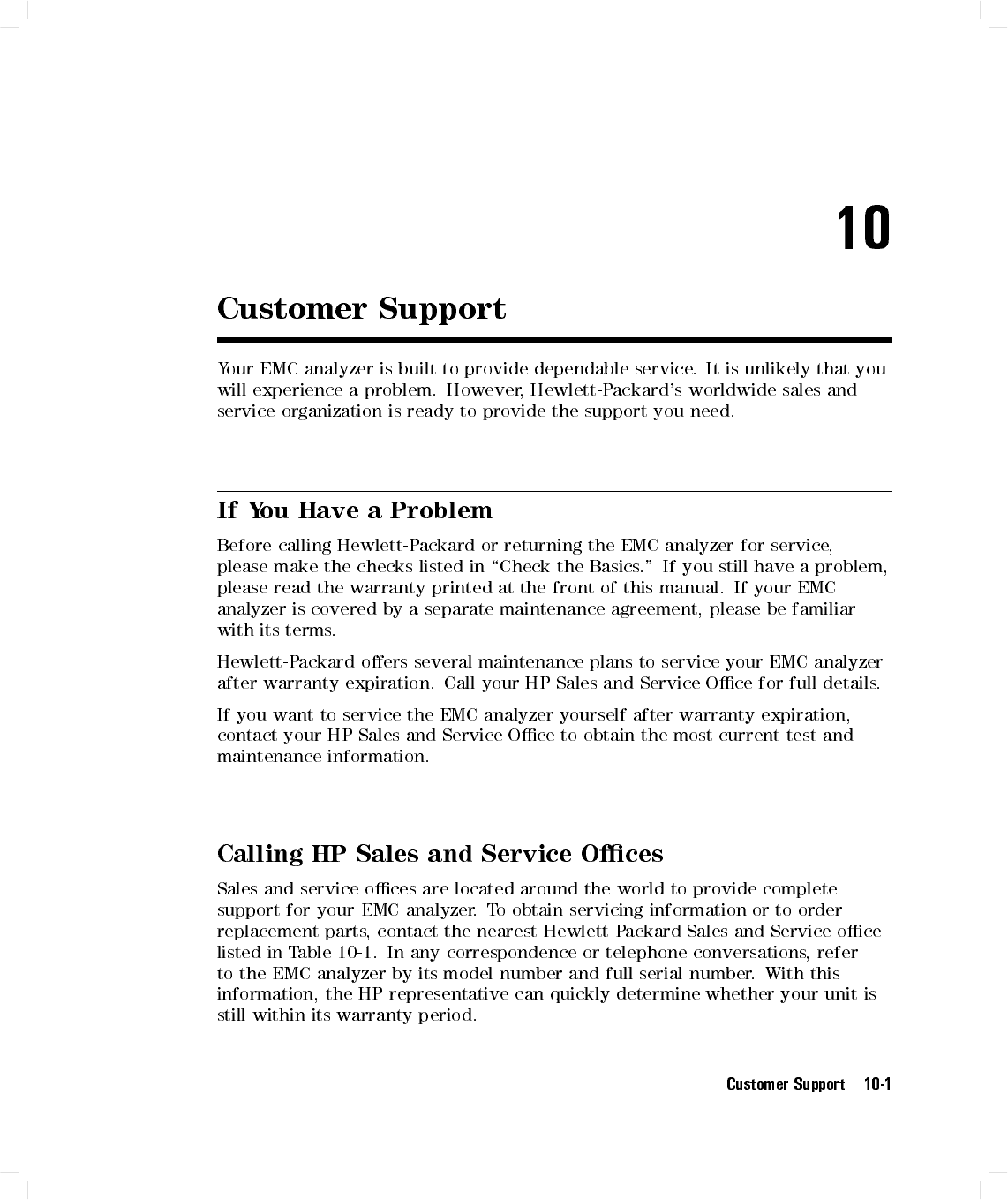 10

Customer Support

Your EMC analyzer is built to provide dependable service. It is unlikely that you will experience a problem. However, Hewlett-Packard's worldwide sales and service organization is ready to provide the support you need.

If You Have a Problem

Before calling Hewlett-Packard or returning the EMC analyzer for service, please make the checks listed in "Check the Basics." If you still have a problem, please read the warranty printed at the front of this manual. If your EMC analyzer is covered by a separate maintenance agreement, please be familiar with its terms.

Hewlett-Packard offers several maintenance plans to service your EMC analyzer after warranty expiration. Call your HP Sales and Service Office for full details.

If you want to service the EMC analyzer yourself after warranty expiration, contact your HP Sales and Service Office to obtain the most current test and maintenance information.

Calling HP Sales and Service Offices

Sales and service offices are located around the world to provide complete support for your EMC analyzer. To obtain servicing information or to order replacement parts, contact the nearest Hewlett-Packard Sales and Service office listed in Table 10-1. In any correspondence or telephone conversations, refer to the EMC analyzer by its model number and full serial number. With this information, the HP representative can quickly determine whether your unit is still within its warranty period.

Customer Support 10-1